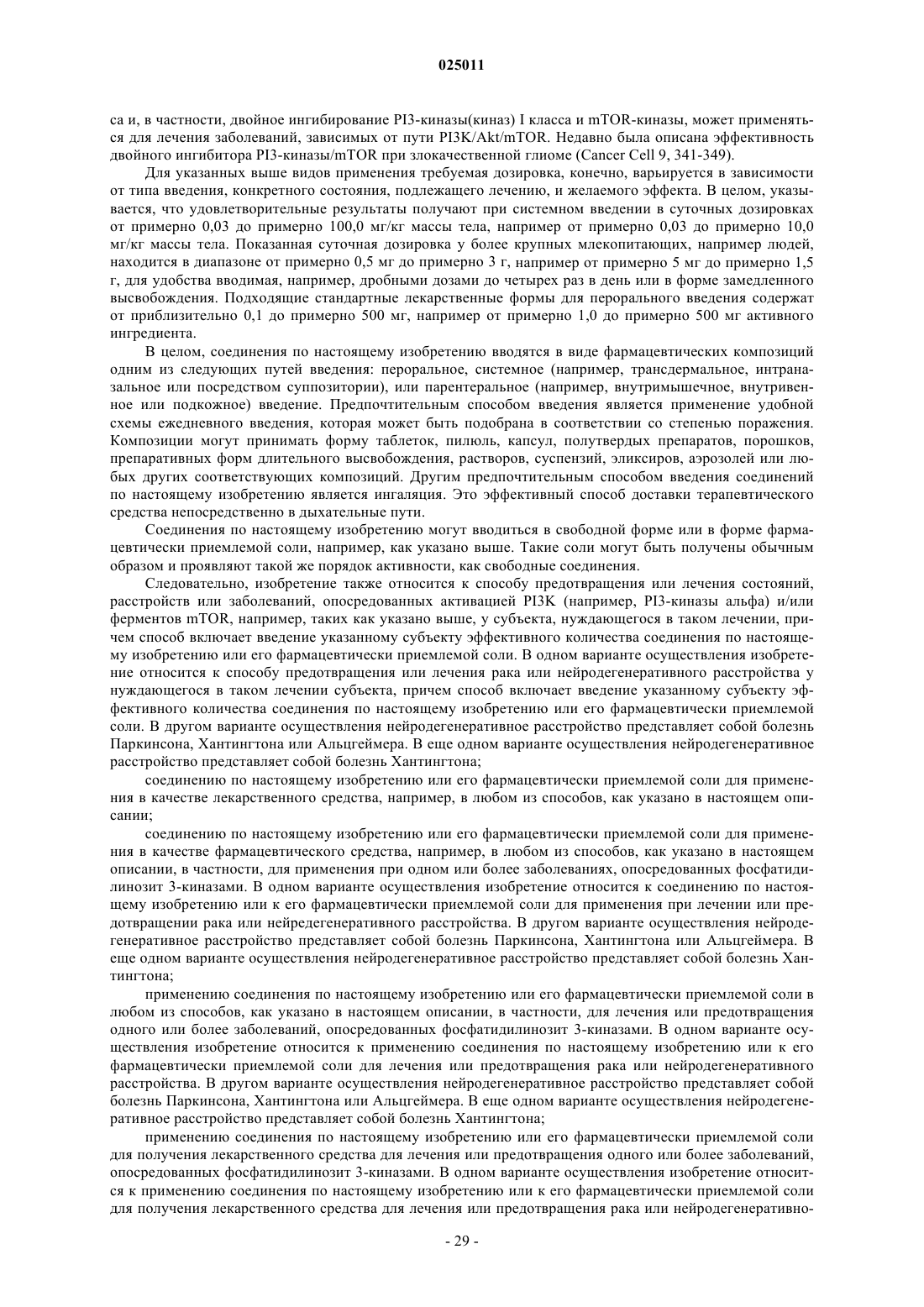 025011

са и, в частности, двойное ингибирование PI3-киназы(киназ) I класса и mTOR-киназы, может применяться для лечения заболеваний, зависимых от пути PI3K/Akt/mTOR. Недавно была описана эффективность двойного ингибитора PI3-киназы/mTOR при злокачественной глиоме (Cancer Cell 9, 341-349).

Для указанных выше видов применения требуемая дозировка, конечно, варьируется в зависимости от типа введения, конкретного состояния, подлежащего лечению, и желаемого эффекта. В целом, указывается, что удовлетворительные результаты получают при системном введении в суточных дозировках от примерно 0,03 до примерно 100,0 мг/кг массы тела, например от примерно 0,03 до примерно 10,0 мг/кг массы тела. Показанная суточная дозировка у более крупных млекопитающих, например людей, находится в диапазоне от примерно 0,5 мг до примерно 3 г, например от примерно 5 мг до примерно 1,5 г, для удобства вводимая, например, дробными дозами до четырех раз в день или в форме замедленного высвобождения. Подходящие стандартные лекарственные формы для перорального введения содержат от приблизительно 0,1 до примерно 500 мг, например от примерно 1,0 до примерно 500 мг активного ингредиента.

В целом, соединения по настоящему изобретению вводятся в виде фармацевтических композиций одним из следующих путей введения: пероральное, системное (например, трансдермальное, интраназальное или посредством суппозитории), или парентеральное (например, внутримышечное, внутривенное или подкожное) введение. Предпочтительным способом введения является применение удобной схемы ежедневного введения, которая может быть подобрана в соответствии со степенью поражения. Композиции могут принимать форму таблеток, пилюль, капсул, полутвердых препаратов, порошков, препаративных форм длительного высвобождения, растворов, суспензий, эликсиров, аэрозолей или любых других соответствующих композиций. Другим предпочтительным способом введения соединений по настоящему изобретению является ингаляция. Это эффективный способ доставки терапевтического средства непосредственно в дыхательные пути.

Соединения по настоящему изобретению могут вводиться в свободной форме или в форме фармацевтически приемлемой соли, например, как указано выше. Такие соли могут быть получены обычным образом и проявляют такой же порядок активности, как свободные соединения.

Следовательно, изобретение также относится к способу предотвращения или лечения состояний, расстройств или заболеваний, опосредованных активацией PI3K (например, PI3-киназы альфа) и/или ферментов mTOR, например, таких как указано выше, у субъекта, нуждающегося в таком лечении, причем способ включает введение указанному субъекту эффективного количества соединения по настоящему изобретению или его фармацевтически приемлемой соли. В одном варианте осуществления изобретение относится к способу предотвращения или лечения рака или нейродегенеративного расстройства у нуждающегося в таком лечении субъекта, причем способ включает введение указанному субъекту эффективного количества соединения по настоящему изобретению или его фармацевтически приемлемой соли. В другом варианте осуществления нейродегенеративное расстройство представляет собой болезнь Паркинсона, Хантингтона или Альцгеймера. В еще одном варианте осуществления нейродегенеративное расстройство представляет собой болезнь Хантингтона;

соединению по настоящему изобретению или его фармацевтически приемлемой соли для применения в качестве лекарственного средства, например, в любом из способов, как указано в настоящем описании;

соединению по настоящему изобретению или его фармацевтически приемлемой соли для применения в качестве фармацевтического средства, например, в любом из способов, как указано в настоящем описании, в частности, для применения при одном или более заболеваниях, опосредованных фосфатидилинозит 3-киназами. В одном варианте осуществления изобретение относится к соединению по настоящему изобретению или к его фармацевтически приемлемой соли для применения при лечении или предотвращении рака или нейредегенеративного расстройства. В другом варианте осуществления нейродегенеративное расстройство представляет собой болезнь Паркинсона, Хантингтона или Альцгеймера. В еще одном варианте осуществления нейродегенеративное расстройство представляет собой болезнь Хантингтона;

применению соединения по настоящему изобретению или его фармацевтически приемлемой соли в любом из способов, как указано в настоящем описании, в частности, для лечения или предотвращения одного или более заболеваний, опосредованных фосфатидилинозит 3-киназами. В одном варианте осуществления изобретение относится к применению соединения по настоящему изобретению или к его фармацевтически приемлемой соли для лечения или предотвращения рака или нейродегенеративного расстройства. В другом варианте осуществления нейродегенеративное расстройство представляет собой болезнь Паркинсона, Хантингтона или Альцгеймера. В еще одном варианте осуществления нейродегенеративное расстройство представляет собой болезнь Хантингтона;

применению соединения по настоящему изобретению или его фармацевтически приемлемой соли для получения лекарственного средства для лечения или предотвращения одного или более заболеваний, опосредованных фосфатидилинозит 3-киназами. В одном варианте осуществления изобретение относится к применению соединения по настоящему изобретению или к его фармацевтически приемлемой соли для получения лекарственного средства для лечения или предотвращения рака или нейродегенеративно-

- 29 -